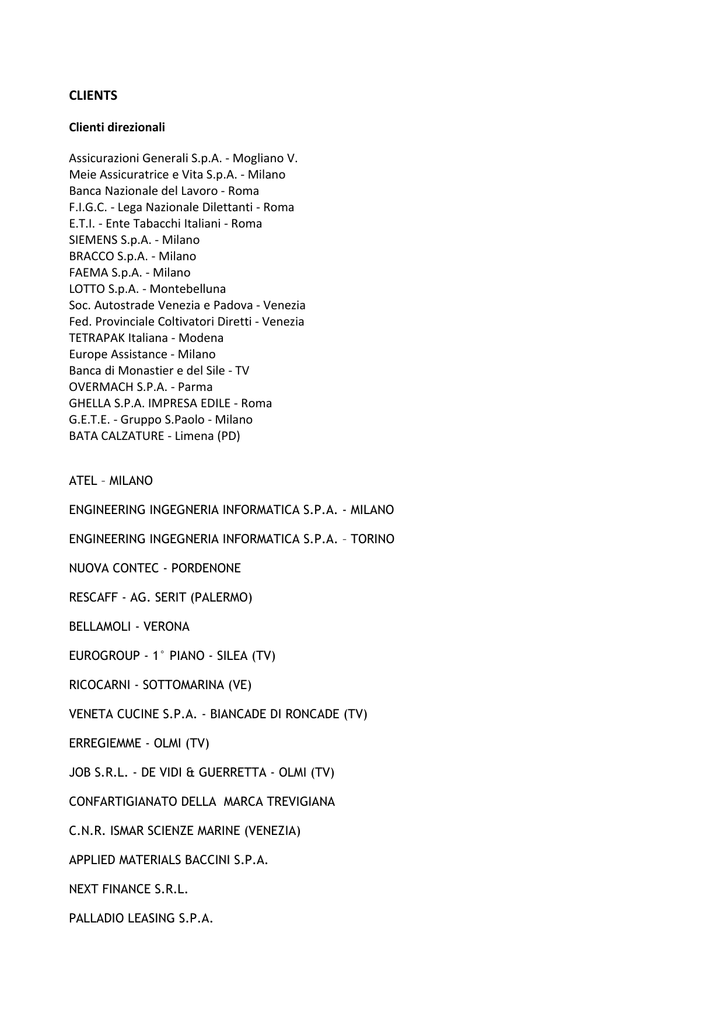 CLIENTS

Clienti direzionali

Assicurazioni Generali S.p.A. - Mogliano V.
Meie Assicuratrice e Vita S.p.A. - Milano
Banca Nazionale del Lavoro - Roma
F.I.G.C. - Lega Nazionale Dilettanti - Roma
E.T.I. - Ente Tabacchi Italiani - Roma
SIEMENS S.p.A. - Milano
BRACCO S.p.A. - Milano
FAEMA S.p.A. - Milano
LOTTO S.p.A. - Montebelluna
Soc. Autostrade Venezia e Padova - Venezia
Fed. Provinciale Coltivatori Diretti - Venezia
TETRAPAK Italiana - Modena
Europe Assistance - Milano
Banca di Monastier e del Sile - TV
OVERMACH S.P.A. - Parma
GHELLA S.P.A. IMPRESA EDILE - Roma
G.E.T.E. - Gruppo S.Paolo - Milano
BATA CALZATURE - Limena (PD)

ATEL – MILANO

ENGINEERING INGEGNERIA INFORMATICA S.P.A. - MILANO

ENGINEERING INGEGNERIA INFORMATICA S.P.A. – TORINO

NUOVA CONTEC - PORDENONE

RESCAFF - AG. SERIT (PALERMO)

BELLAMOLI - VERONA

EUROGROUP - 1° PIANO - SILEA (TV)

RICOCARNI - SOTTOMARINA (VE)

VENETA CUCINE S.P.A. - BIANCADE DI RONCADE (TV)

ERREGIEMME - OLMI (TV)

JOB S.R.L. - DE VIDI & GUERRETTA - OLMI (TV)

CONFARTIGIANATO DELLA MARCA TREVIGIANA

C.N.R. ISMAR SCIENZE MARINE (VENEZIA)

APPLIED MATERIALS BACCINI S.P.A.

NEXT FINANCE S.R.L.

PALLADIO LEASING S.P.A.